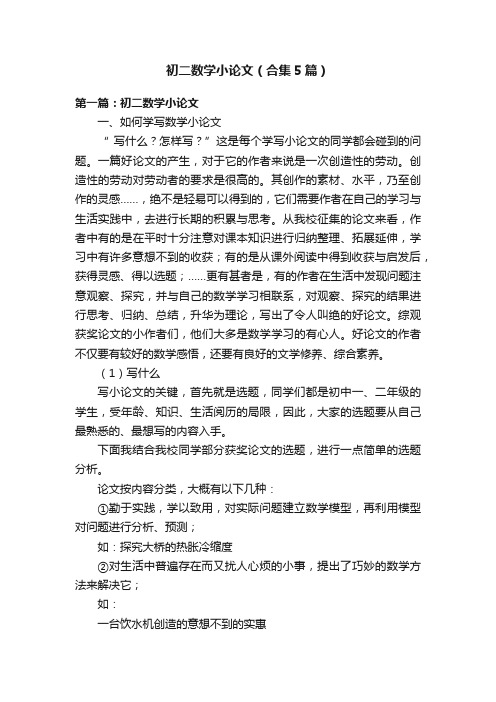 初二数学小论文（合集5篇）

第一篇：初二数学小论文

一、如何学写数学小论文

“写什么？怎样写？”这是每个学写小论文的同学都会碰到的问题。一篇好论文的产生，对于它的作者来说是一次创造性的劳动。创造性的劳动对劳动者的要求是很高的。其创作的素材、水平，乃至创作的灵感……，绝不是轻易可以得到的，它们需要作者在自己的学习与生活实践中，去进行长期的积累与思考。从我校征集的论文来看，作者中有的是在平时十分注意对课本知识进行归纳整理、拓展延伸，学习中有许多意想不到的收获；有的是从课外阅读中得到收获与启发后，获得灵感、得以选题；……更有甚者是，有的作者在生活中发现问题注意观察、探究，并与自己的数学学习相联系，对观察、探究的结果进行思考、归纳、总结，升华为理论，写出了令人叫绝的好论文。综观获奖论文的小作者们，他们大多是数学学习的有心人。好论文的作者不仅要有较好的数学感悟，还要有良好的文学修养、综合素养。

（1）写什么

写小论文的关键，首先就是选题，同学们都是初中一、二年级的学生，受年龄、知识、生活阅历的局限，因此，大家的选题要从自己最熟悉的、最想写的内容入手。

下面我结合我校同学部分获奖论文的选题，进行一点简单的选题分析。

论文按内容分类，大概有以下几种：

①勤于实践，学以致用，对实际问题建立数学模型，再利用模型对问题进行分析、预测；

如：探究大桥的热胀冷缩度

②对生活中普遍存在而又扰人心烦的小事，提出了巧妙的数学方法来解决它；

如：

一台饮水机创造的意想不到的实惠